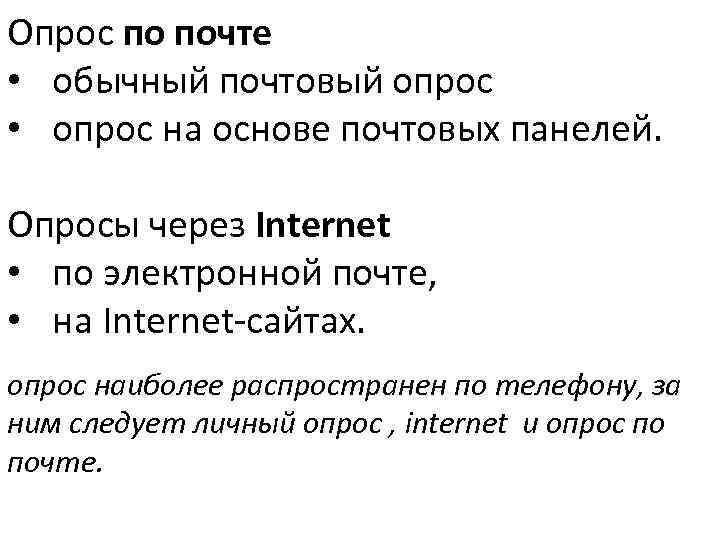 Опрос по почте
• обычный почтовый опрос
• опрос на основе почтовых панелей.

Опросы через Internet
• по электронной почте,
• на Internet-сайтах.

опрос наиболее распространен по телефону, за ним следует личный опрос , internet и опрос по почте.